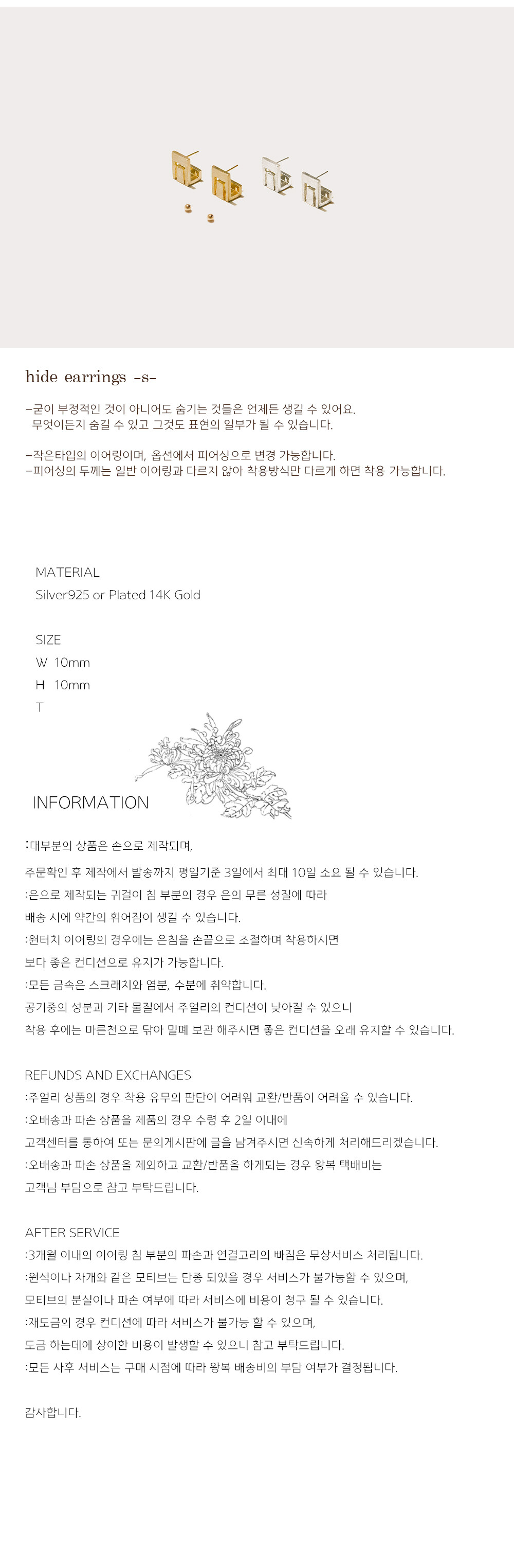 hide earrings -s-

-굳이 부정적인 것이 아니어도 숨기는 것들은 언제든 생길 수 있어요.
무엇이든지 숨길 수 있고 그것도 표현의 일부가 될 수 있습니다.

-작은타입의 이어링이며, 옵션에서 피어싱으로 변경 가능합니다.
-피어싱의 두께는 일반 이어링과 다르지 않아 착용방식만 다르게 하면 착용 가능합니다.

MATERIAL
Silver925 or Plated 14K Gold

SIZE
W 10mm
H 10mm
T

INFORMATION

:대부분의 상품은 손으로 제작되며,
주문확인 후 제작에서 발송까지 평일기준 3일에서 최대 10일 소요 될 수 있습니다.
:은으로 제작되는 귀걸이 침 부분의 경우 은의 무른 성질에 따라
배송 시에 약간의 휘어짐이 생길 수 있습니다.
:원터치 이어링의 경우에는 은침을 손끝으로 조절하며 착용하시면
보다 좋은 컨디션으로 유지가 가능합니다.
:모든 금속은 스크래치와 염분, 수분에 취약합니다.
공기중의 성분과 기타 물질에서 주얼리의 컨디션이 낮아질 수 있으니
착용 후에는 마른천으로 닦아 밀폐 보관 해주시면 좋은 컨디션을 오래 유지할 수 있습니다.

REFUNDS AND EXCHANGES
:주얼리 상품의 경우 착용 유무의 판단이 어려워 교환/반품이 어려울 수 있습니다.
:오배송과 파손 상품을 제품의 경우 수령 후 2일 이내에
고객센터를 통하여 또는 문의게시판에 글을 남겨주시면 신속하게 처리해드리겠습니다.
:오배송과 파손 상품을 제외하고 교환/반품을 하게되는 경우 왕복 택배비는
고객님 부담으로 참고 부탁드립니다.

AFTER SERVICE
:3개월 이내의 이어링 침 부분의 파손과 연결고리의 빠짐은 무상서비스 처리됩니다.
:원석이나 자개와 같은 모티브는 단종 되었을 경우 서비스가 불가능할 수 있으며,
모티브의 분실이나 파손 여부에 따라 서비스에 비용이 청구 될 수 있습니다.
:재도금의 경우 컨디션에 따라 서비스가 불가능 할 수 있으며,
도금 하는데에 상이한 비용이 발생할 수 있으니 참고 부탁드립니다.
:모든 사후 서비스는 구매 시점에 따라 왕복 배송비의 부담 여부가 결정됩니다.

감사합니다.